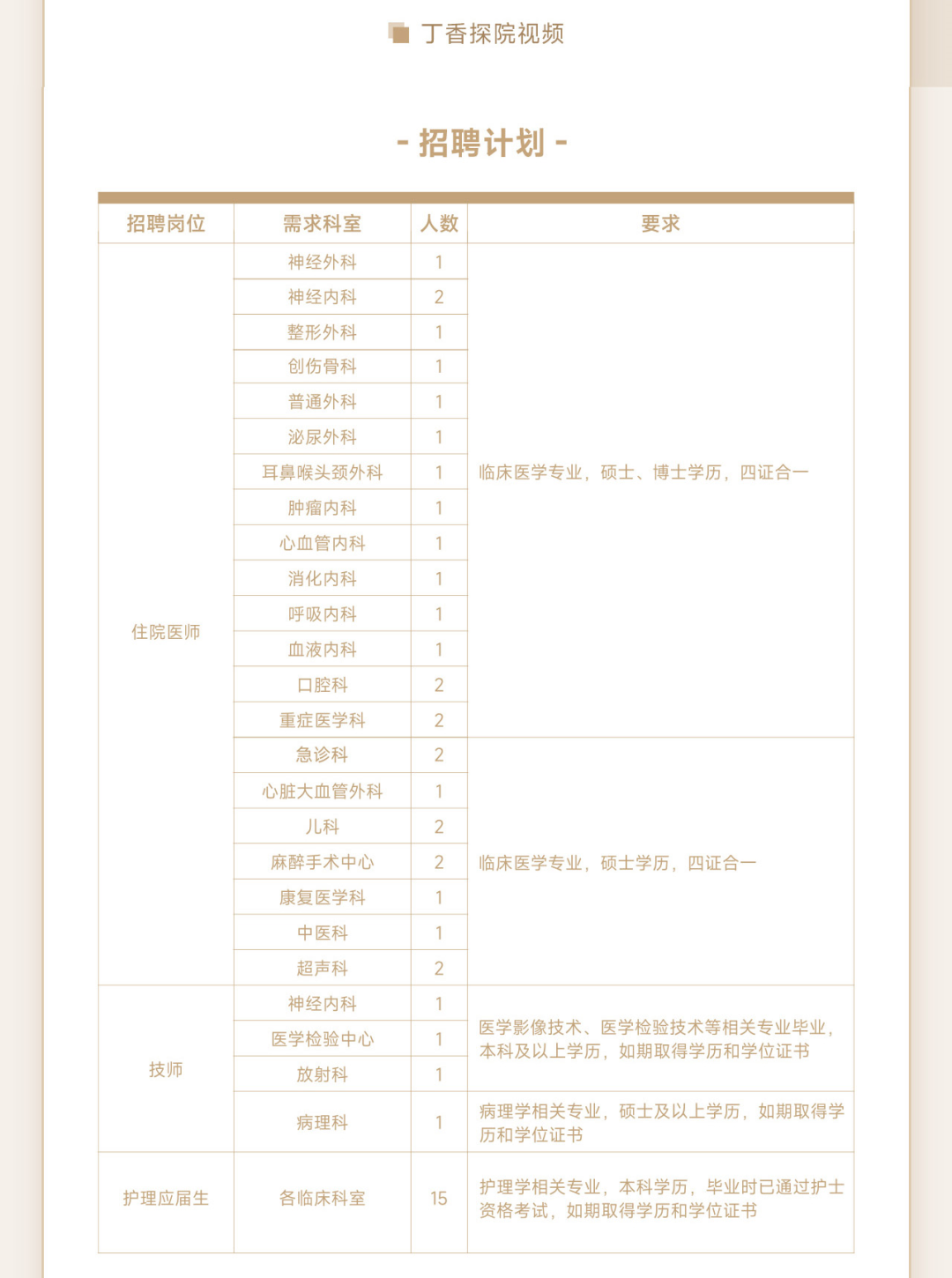 丁香探院视频

- 招聘计划 -

| 招聘岗位 | 需求科室 | 人数 | 要求 |
|---|---|---|---|
| 住院医师 | 神经外科 | 1 | 临床医学专业，硕士、博士学历，四证合一 |
| | 神经内科 | 2 | |
| | 整形外科 | 1 | |
| | 创伤骨科 | 1 | |
| | 普通外科 | 1 | |
| | 泌尿外科 | 1 | |
| | 耳鼻喉头颈外科 | 1 | |
| | 肿瘤内科 | 1 | |
| | 心血管内科 | 1 | |
| | 消化内科 | 1 | |
| | 呼吸内科 | 1 | |
| | 血液内科 | 1 | |
| | 口腔科 | 2 | |
| | 重症医学科 | 2 | |
| | 急诊科 | 2 | 临床医学专业，硕士学历，四证合一 |
| | 心脏大血管外科 | 1 | |
| | 儿科 | 2 | |
| | 麻醉手术中心 | 2 | |
| | 康复医学科 | 1 | |
| | 中医科 | 1 | |
| | 超声科 | 2 | |
| 技师 | 神经内科 | 1 | 医学影像技术、医学检验技术等相关专业毕业，本科及以上学历，如期取得学历和学位证书 |
| | 医学检验中心 | 1 | |
| | 放射科 | 1 | |
| | 病理科 | 1 | 病理学相关专业，硕士及以上学历，如期取得学历和学位证书 |
| 护理应届生 | 各临床科室 | 15 | 护理学相关专业，本科学历，毕业时已通过护士资格考试，如期取得学历和学位证书 |